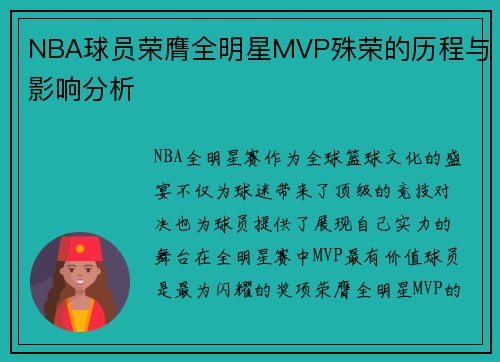 NBA球员荣膺全明星MVP殊荣的历程与影响分析

NBA全明星赛作为全球篮球文化的盛宴不仅为球迷带来了顶级的竞技对决也为球员提供了展现自己实力的舞台在全明星赛中MVP最有价值球员是最为闪耀的奖项荣膺全明星MVP的